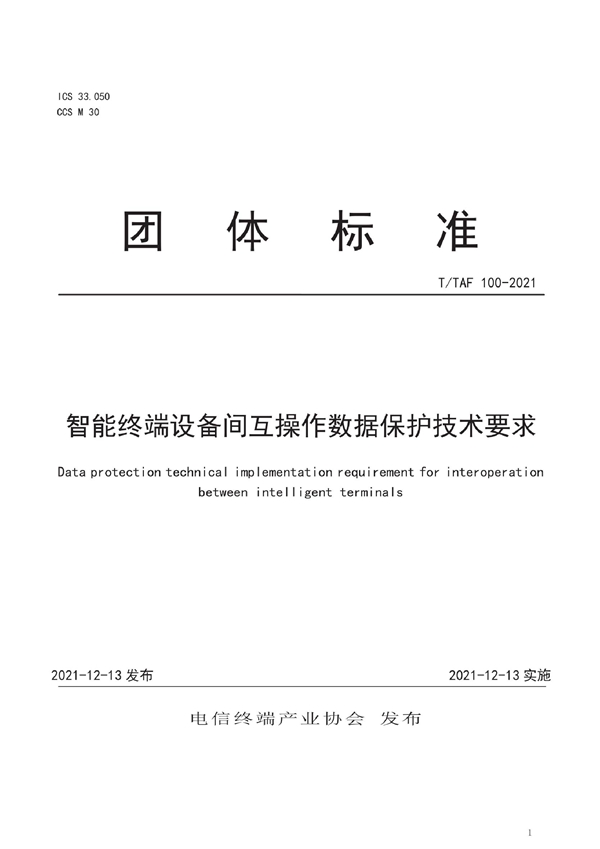 ICS 33.050
CCS M 30

团 体 标 准

T/TAF 100-2021

智能终端设备间互操作数据保护技术要求

Data protection technical implementation requirement for interoperation between intelligent terminals

2021-12-13 发布

2021-12-13 实施

电信终端产业协会 发布

1